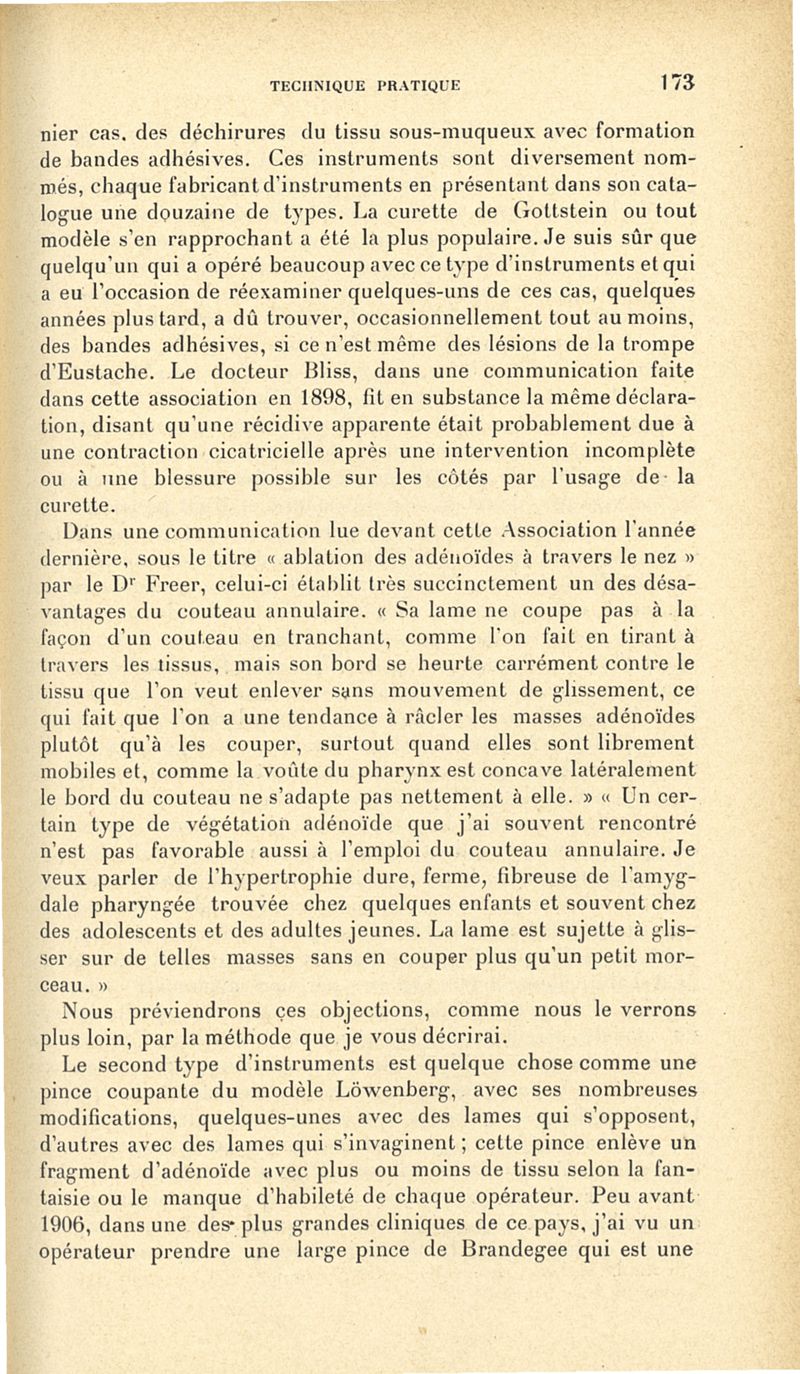 TECHNIQUE PRATIQUE 173

nier cas, des déchirures du tissu sous-muqueux avec formation de bandes adhésives. Ces instruments sont diversement nommés, chaque fabricant d'instruments en présentant dans son catalogue une douzaine de types. La curette de Gottstein ou tout modèle s'en rapprochant a été la plus populaire. Je suis sûr que quelqu'un qui a opéré beaucoup avec ce type d'instruments et qui a eu l'occasion de réexaminer quelques-uns de ces cas, quelques années plus tard, a dû trouver, occasionnellement tout au moins, des bandes adhésives, si ce n'est même des lésions de la trompe d'Eustache. Le docteur Bliss, dans une communication faite dans cette association en 1898, fit en substance la même déclaration, disant qu'une récidive apparente était probablement due à une contraction cicatricielle après une intervention incomplète ou à une blessure possible sur les côtés par l'usage de la curette.

Dans une communication lue devant cette Association l'année dernière, sous le titre « ablation des adénoïdes à travers le nez » par le Dr Freer, celui-ci établit très succinctement un des désavantages du couteau annulaire. « Sa lame ne coupe pas à la façon d'un couteau en tranchant, comme l'on fait en tirant à travers les tissus, mais son bord se heurte carrément contre le tissu que l'on veut enlever sans mouvement de glissement, ce qui fait que l'on a une tendance à râcler les masses adénoïdes plutôt qu'à les couper, surtout quand elles sont librement mobiles et, comme la voûte du pharynx est concave latéralement le bord du couteau ne s'adapte pas nettement à elle. » « Un certain type de végétation adénoïde que j'ai souvent rencontré n'est pas favorable aussi à l'emploi du couteau annulaire. Je veux parler de l'hypertrophie dure, ferme, fibreuse de l'amygdale pharyngée trouvée chez quelques enfants et souvent chez des adolescents et des adultes jeunes. La lame est sujette à glisser sur de telles masses sans en couper plus qu'un petit morceau. »

Nous préviendrons ces objections, comme nous le verrons plus loin, par la méthode que je vous décrirai.

Le second type d'instruments est quelque chose comme une pince coupante du modèle Löwenberg, avec ses nombreuses modifications, quelques-unes avec des lames qui s'opposent, d'autres avec des lames qui s'invaginent ; cette pince enlève un fragment d'adénoïde avec plus ou moins de tissu selon la fantaisie ou le manque d'habileté de chaque opérateur. Peu avant 1906, dans une des plus grandes cliniques de ce pays, j'ai vu un opérateur prendre une large pince de Brandegee qui est une